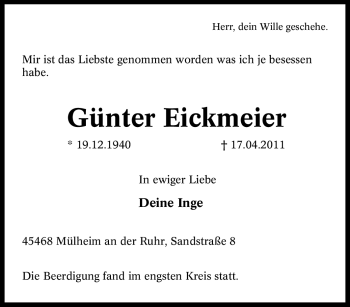 Herr, dein Wille geschehe.

Mir ist das Liebste genommen worden was ich je besessen habe.

Günter Eickmeier

* 19.12.1940 † 17.04.2011

In ewiger Liebe

Deine Inge

45468 Mülheim an der Ruhr, Sandstraße 8

Die Beerdigung fand im engsten Kreis statt.